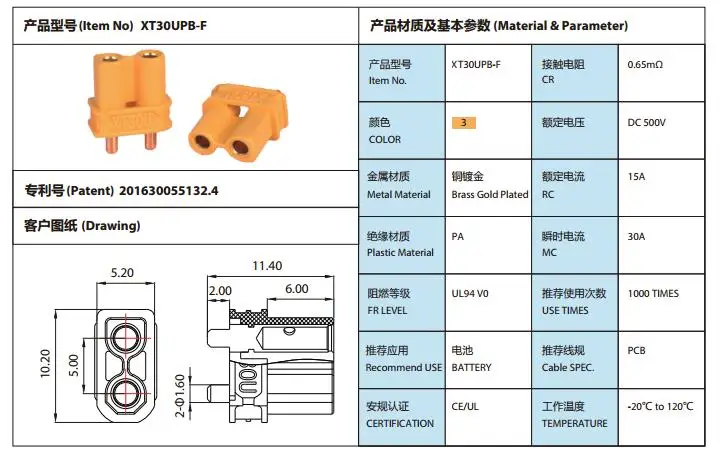 产品型号(Item No) XT30UPB-F

专利号(Patent) 201630055132.4

客户图纸 (Drawing)

5.20

10.20

5.00

11.40

2.00

6.00

2-Φ1.60

产品材质及基本参数 (Material & Parameter)

| 产品型号 Item No. | XT30UPB-F | 接触电阻 CR | 0.65mΩ |
|---|---|---|---|
| 颜色 COLOR | 3 | 额定电压 | DC 500V |
| 金属材质 Metal Material | 铜镀金 Brass Gold Plated | 额定电流 RC | 15A |
| 绝缘材质 Plastic Material | PA | 瞬时电流 MC | 30A |
| 阻燃等级 FR LEVEL | UL94 V0 | 推荐使用次数 USE TIMES | 1000 TIMES |
| 推荐应用 Recommend USE | 电池 BATTERY | 推荐线规 Cable SPEC. | PCB |
| 安规认证 CERTIFICATION | CE/UL | 工作温度 TEMPERATURE | -20℃ to 120℃ |